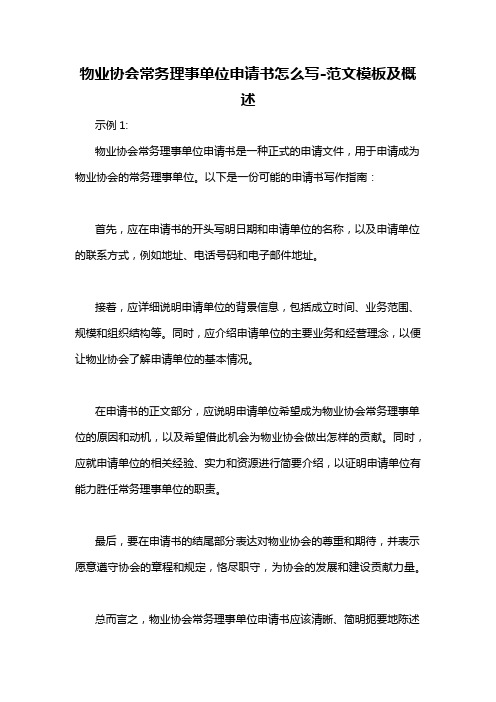 物业协会常务理事单位申请书怎么写-范文模板及概述

示例 1:

物业协会常务理事单位申请书是一种正式的申请文件，用于申请成为物业协会的常务理事单位。以下是一份可能的申请书写作指南：

首先，应在申请书的开头写明日期和申请单位的名称，以及申请单位的联系方式，例如地址、电话号码和电子邮件地址。

接着，应详细说明申请单位的背景信息，包括成立时间、业务范围、规模和组织结构等。同时，应介绍申请单位的主要业务和经营理念，以便让物业协会了解申请单位的基本情况。

在申请书的正文部分，应说明申请单位希望成为物业协会常务理事单位的原因和动机，以及希望借此机会为物业协会做出怎样的贡献。同时，应就申请单位的相关经验、实力和资源进行简要介绍，以证明申请单位有能力胜任常务理事单位的职责。

最后，要在申请书的结尾部分表达对物业协会的尊重和期待，并表示愿意遵守协会的章程和规定，恪尽职守，为协会的发展和建设贡献力量。

总而言之，物业协会常务理事单位申请书应该清晰、简明扼要地陈述